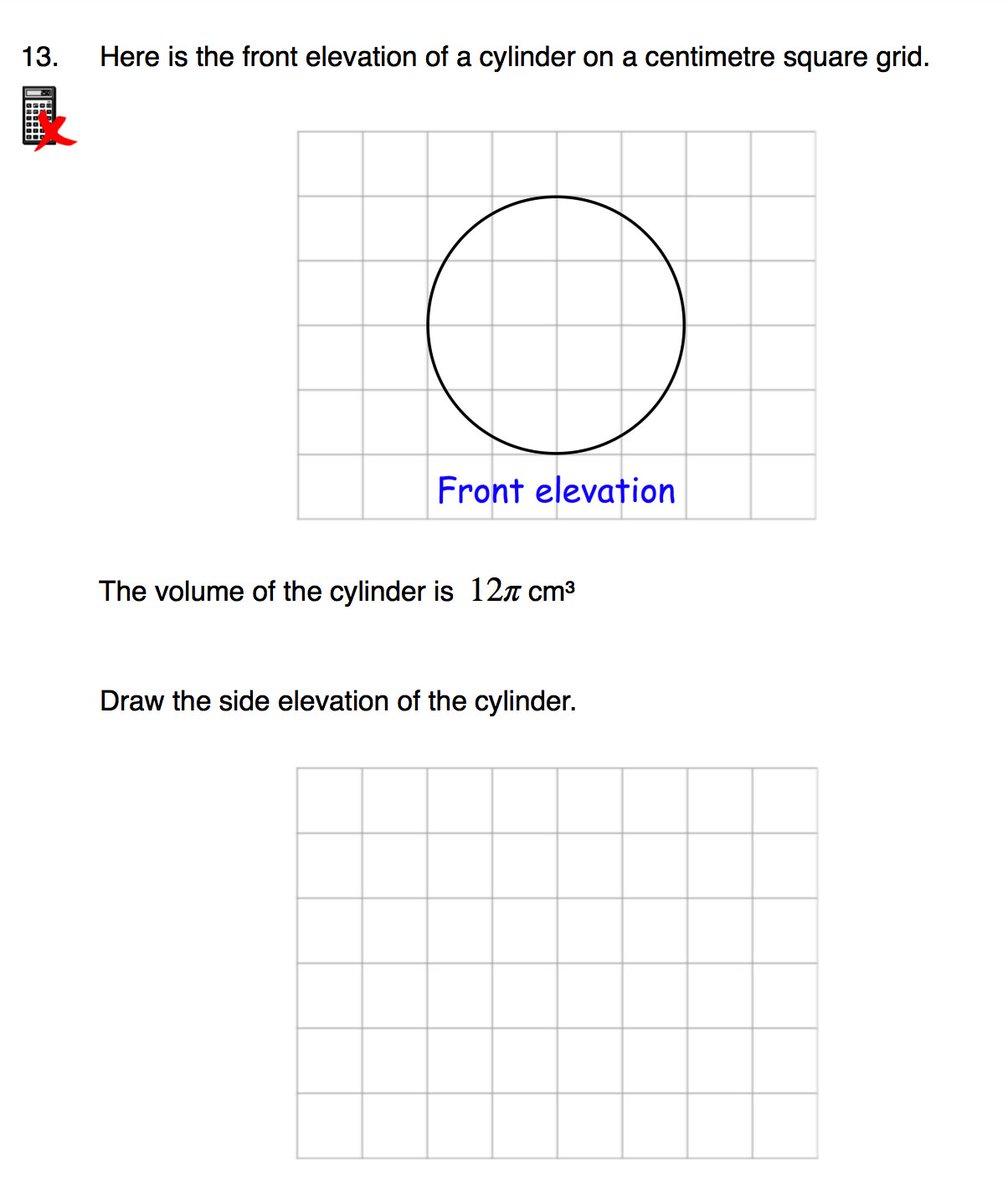 13. Here is the front elevation of a cylinder on a centimetre square grid.

Front elevation

The volume of the cylinder is $12\pi$ cm³

Draw the side elevation of the cylinder.